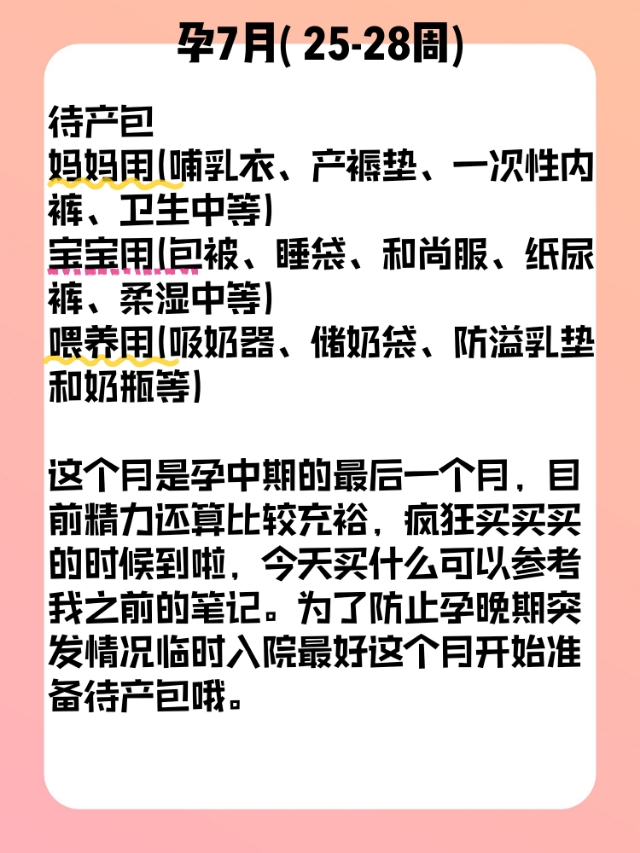 孕7月( 25-28周)

待产包
妈妈用(哺乳衣、产褥垫、一次性内裤、卫生巾等)
宝宝用(包被、睡袋、和尚服、纸尿裤、柔湿巾等)
喂养用(吸奶器、储奶袋、防溢乳垫和奶瓶等)

这个月是孕中期的最后一个月，目前精力还算比较充裕，疯狂买买买的时候到啦，今天买什么可以参考我之前的笔记。为了防止孕晚期突发情况临时入院最好这个月开始准备待产包哦。